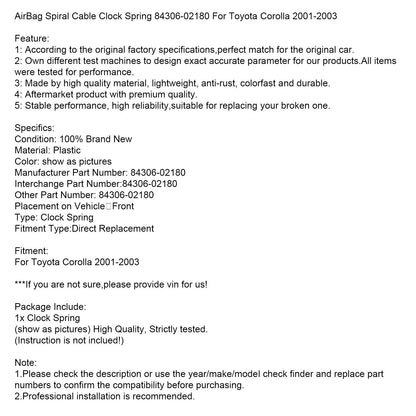 AirBag Spiral Cable Clock Spring 84306-02180 For Toyota Corolla 2001-2003

Feature:
1: According to the original factory specifications,perfect match for the original car.
2: Own different test machines to design exact accurate parameter for our products.All items were tested for performance.
3: Made by high quality material, lightweight, anti-rust, colorfast and durable.
4: Aftermarket product with premium quality.
5: Stable performance, high reliability,suitable for replacing your broken one.

Specifics:
Condition: 100% Brand New
Material: Plastic
Color: show as pictures
Manufacturer Part Number: 84306-02180
Interchange Part Number:84306-02180
Other Part Number: 84306-02180
Placement on Vehicle□Front
Type: Clock Spring
Fitment Type:Direct Replacement

Fitment:
For Toyota Corolla 2001-2003

***If you are not sure,please provide vin for us!

Package Include:
1x Clock Spring
(show as pictures) High Quality, Strictly tested.
(Instruction is not inclued!)

Note:
1.Please check the description or use the year/make/model check finder and replace part numbers to confirm the compatibility before purchasing.
2.Professional installation is recommended.